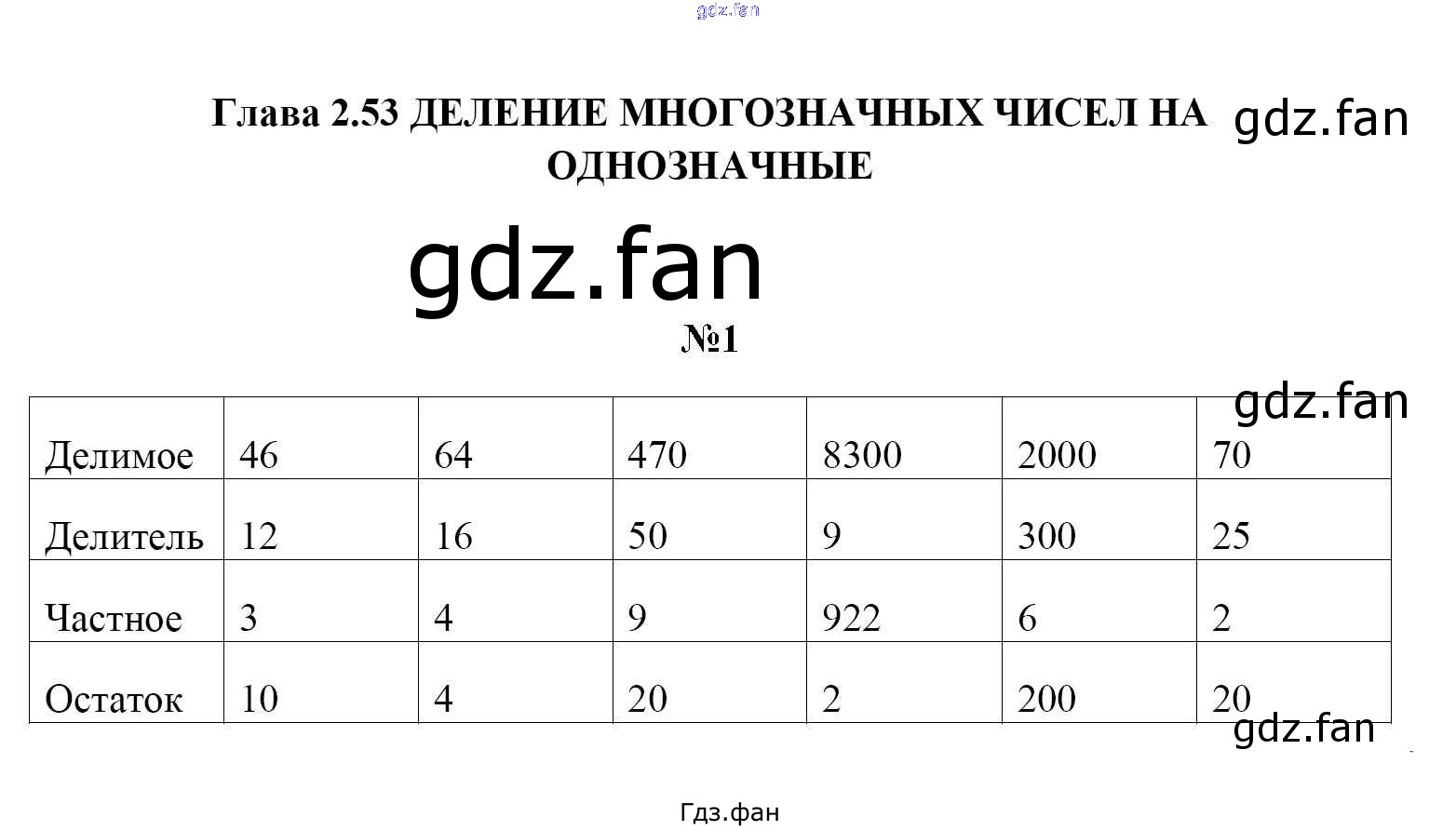 Глава 2.53 ДЕЛЕНИЕ МНОГОЗНАЧНЫХ ЧИСЕЛ НА ОДНОЗНАЧНЫЕ

№1

| Делимое | 46 | 64 | 470 | 8300 | 2000 | 70 |
|---|---|---|---|---|---|---|
| Делитель | 12 | 16 | 50 | 9 | 300 | 25 |
| Частное | 3 | 4 | 9 | 922 | 6 | 2 |
| Остаток | 10 | 4 | 20 | 2 | 200 | 20 |

Гдз.фан

gdz.fan